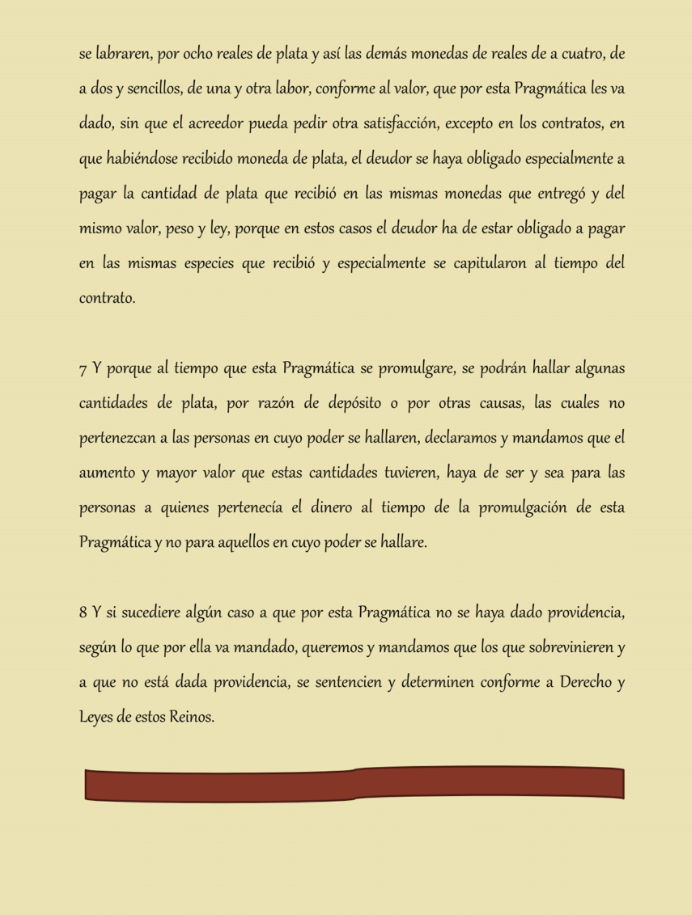 se labraren, por ocho reales de plata y así las demás monedas de reales de a cuatro, de a dos y sencillos, de una y otra labor, conforme al valor, que por esta Pragmática les va dado, sin que el acreedor pueda pedir otra satisfacción, excepto en los contratos, en que habiéndose recibido moneda de plata, el deudor se haya obligado especialmente a pagar la cantidad de plata que recibió en las mismas monedas que entregó y del mismo valor, peso y ley, porque en estos casos el deudor ha de estar obligado a pagar en las mismas especies que recibió y especialmente se capitularon al tiempo del contrato.

7 Y porque al tiempo que esta Pragmática se promulgare, se podrán hallar algunas cantidades de plata, por razón de depósito o por otras causas, las cuales no pertenezcan a las personas en cuyo poder se hallaren, declaramos y mandamos que el aumento y mayor valor que estas cantidades tuvieren, haya de ser y sea para las personas a quienes pertenecía el dinero al tiempo de la promulgación de esta Pragmática y no para aquellos en cuyo poder se hallare.

8 Y si sucediere algún caso a que por esta Pragmática no se haya dado providencia, según lo que por ella va mandado, queremos y mandamos que los que sobrevinieren y a que no está dada providencia, se sentencien y determinen conforme a Derecho y Leyes de estos Reinos.